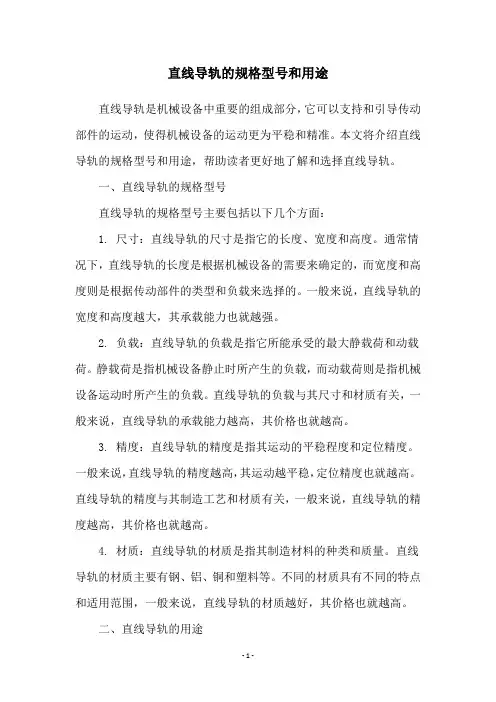 直线导轨的规格型号和用途

直线导轨是机械设备中重要的组成部分，它可以支持和引导传动部件的运动，使得机械设备的运动更为平稳和精准。本文将介绍直线导轨的规格型号和用途，帮助读者更好地了解和选择直线导轨。

一、直线导轨的规格型号

直线导轨的规格型号主要包括以下几个方面：

1. 尺寸：直线导轨的尺寸是指它的长度、宽度和高度。通常情况下，直线导轨的长度是根据机械设备的需要来确定的，而宽度和高度则是根据传动部件的类型和负载来选择的。一般来说，直线导轨的宽度和高度越大，其承载能力也就越强。

2. 负载：直线导轨的负载是指它所能承受的最大静载荷和动载荷。静载荷是指机械设备静止时所产生的负载，而动载荷则是指机械设备运动时所产生的负载。直线导轨的负载与其尺寸和材质有关，一般来说，直线导轨的承载能力越高，其价格也就越高。

3. 精度：直线导轨的精度是指其运动的平稳程度和定位精度。一般来说，直线导轨的精度越高，其运动越平稳，定位精度也就越高。直线导轨的精度与其制造工艺和材质有关，一般来说，直线导轨的精度越高，其价格也就越高。

4. 材质：直线导轨的材质是指其制造材料的种类和质量。直线导轨的材质主要有钢、铝、铜和塑料等。不同的材质具有不同的特点和适用范围，一般来说，直线导轨的材质越好，其价格也就越高。

二、直线导轨的用途

- 1 -